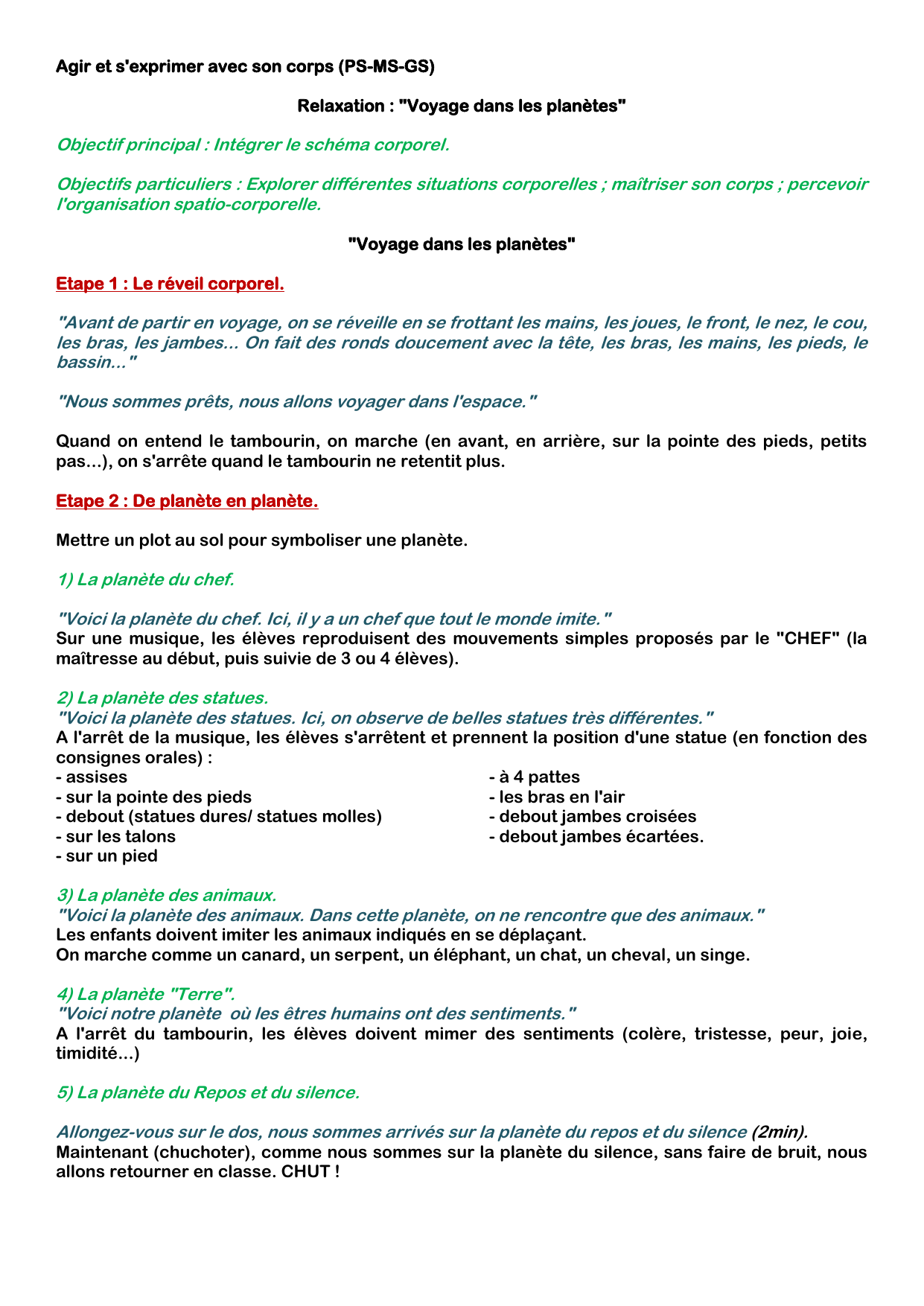 Agir et s'exprimer avec son corps (PS-MS-GS)

Relaxation : "Voyage dans les planètes"

Objectif principal : Intégrer le schéma corporel.

Objectifs particuliers : Explorer différentes situations corporelles ; maîtriser son corps ; percevoir l'organisation spatio-corporelle.

"Voyage dans les planètes"

Etape 1 : Le réveil corporel.

"Avant de partir en voyage, on se réveille en se frottant les mains, les joues, le front, le nez, le cou, les bras, les jambes... On fait des ronds doucement avec la tête, les bras, les mains, les pieds, le bassin..."

"Nous sommes prêts, nous allons voyager dans l'espace."

Quand on entend le tambourin, on marche (en avant, en arrière, sur la pointe des pieds, petits pas...), on s'arrête quand le tambourin ne retentit plus.

Etape 2 : De planète en planète.

Mettre un plot au sol pour symboliser une planète.

1) La planète du chef.

"Voici la planète du chef. Ici, il y a un chef que tout le monde imite."
Sur une musique, les élèves reproduisent des mouvements simples proposés par le "CHEF" (la maîtresse au début, puis suivie de 3 ou 4 élèves).

2) La planète des statues.
"Voici la planète des statues. Ici, on observe de belles statues très différentes."
A l'arrêt de la musique, les élèves s'arrêtent et prennent la position d'une statue (en fonction des consignes orales) :
- assises
- sur la pointe des pieds
- debout (statues dures/ statues molles)
- sur les talons
- sur un pied

- à 4 pattes
- les bras en l'air
- debout jambes croisées
- debout jambes écartées.

3) La planète des animaux.
"Voici la planète des animaux. Dans cette planète, on ne rencontre que des animaux."
Les enfants doivent imiter les animaux indiqués en se déplaçant.
On marche comme un canard, un serpent, un éléphant, un chat, un cheval, un singe.

4) La planète "Terre".
"Voici notre planète où les êtres humains ont des sentiments."
A l'arrêt du tambourin, les élèves doivent mimer des sentiments (colère, tristesse, peur, joie, timidité...)

5) La planète du Repos et du silence.

Allongez-vous sur le dos, nous sommes arrivés sur la planète du repos et du silence (2min).
Maintenant (chuchoter), comme nous sommes sur la planète du silence, sans faire de bruit, nous allons retourner en classe. CHUT !